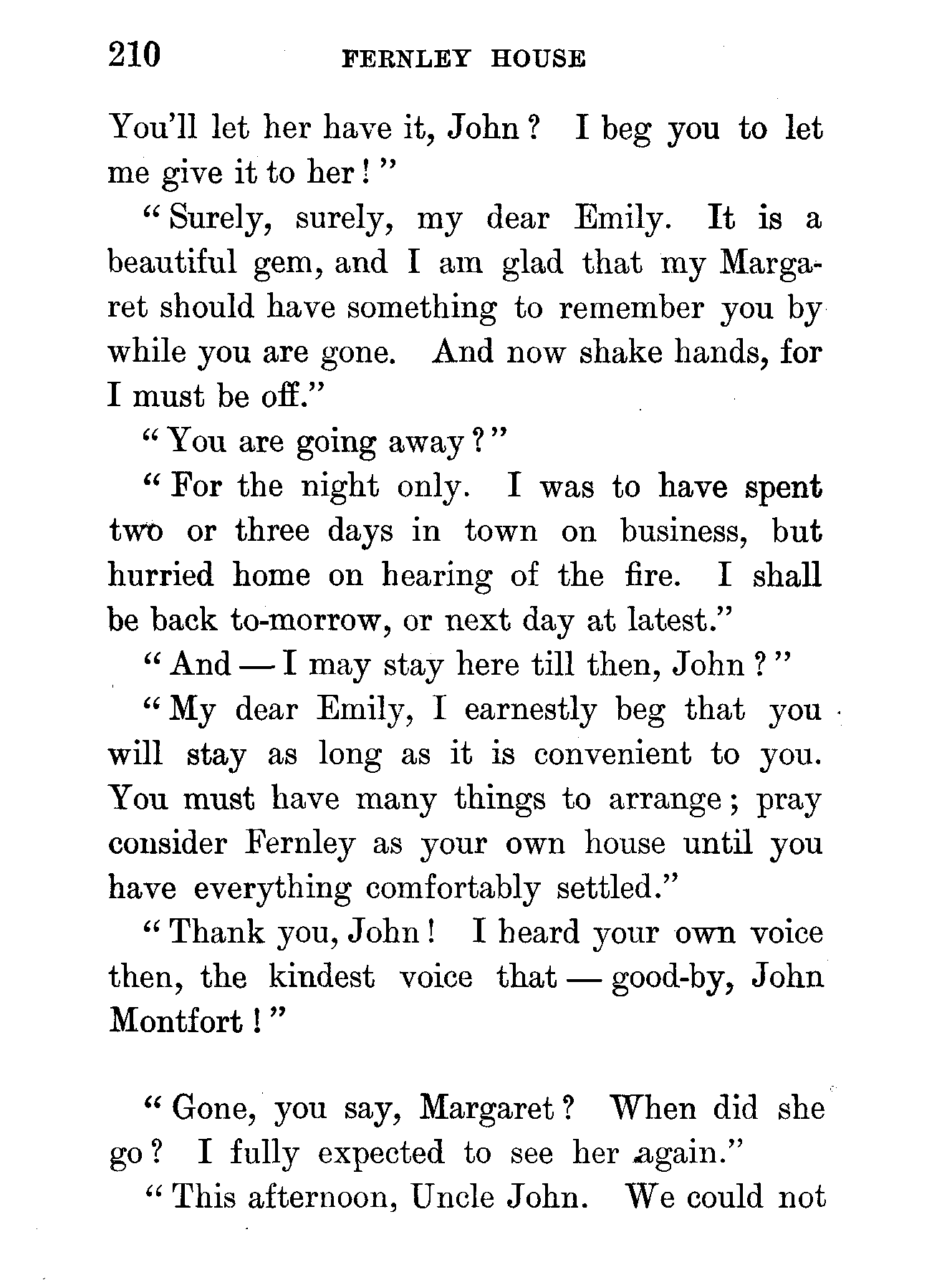 210 FERNLEY HOUSE

You'll let her have it, John? I beg you to let me give it to her!"

"Surely, surely, my dear Emily. It is a beautiful gem, and I am glad that my Margaret should have something to remember you by while you are gone. And now shake hands, for I must be off."

"You are going away?"

"For the night only. I was to have spent two or three days in town on business, but hurried home on hearing of the fire. I shall be back to-morrow, or next day at latest."

"And — I may stay here till then, John?"

"My dear Emily, I earnestly beg that you will stay as long as it is convenient to you. You must have many things to arrange; pray consider Fernley as your own house until you have everything comfortably settled."

"Thank you, John! I heard your own voice then, the kindest voice that — good-by, John Montfort!"

"Gone, you say, Margaret? When did she go? I fully expected to see her again."

"This afternoon, Uncle John. We could not